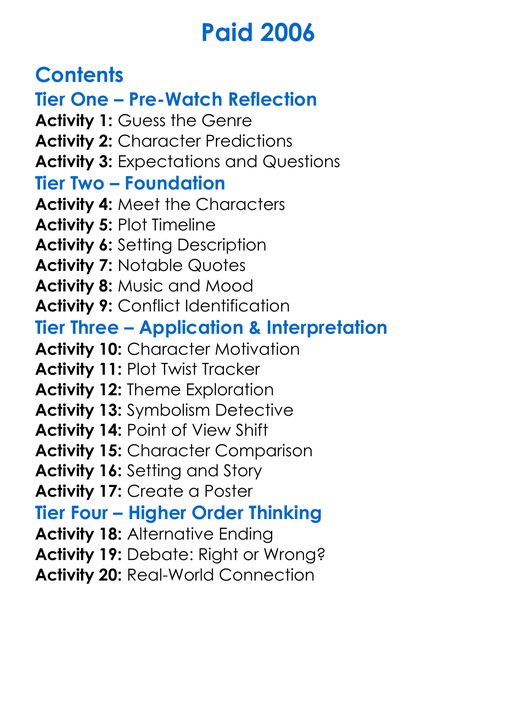 Paid 2006

Contents
Tier One – Pre-Watch Reflection
Activity 1: Guess the Genre
Activity 2: Character Predictions
Activity 3: Expectations and Questions
Tier Two – Foundation
Activity 4: Meet the Characters
Activity 5: Plot Timeline
Activity 6: Setting Description
Activity 7: Notable Quotes
Activity 8: Music and Mood
Activity 9: Conflict Identification
Tier Three – Application & Interpretation
Activity 10: Character Motivation
Activity 11: Plot Twist Tracker
Activity 12: Theme Exploration
Activity 13: Symbolism Detective
Activity 14: Point of View Shift
Activity 15: Character Comparison
Activity 16: Setting and Story
Activity 17: Create a Poster
Tier Four – Higher Order Thinking
Activity 18: Alternative Ending
Activity 19: Debate: Right or Wrong?
Activity 20: Real-World Connection